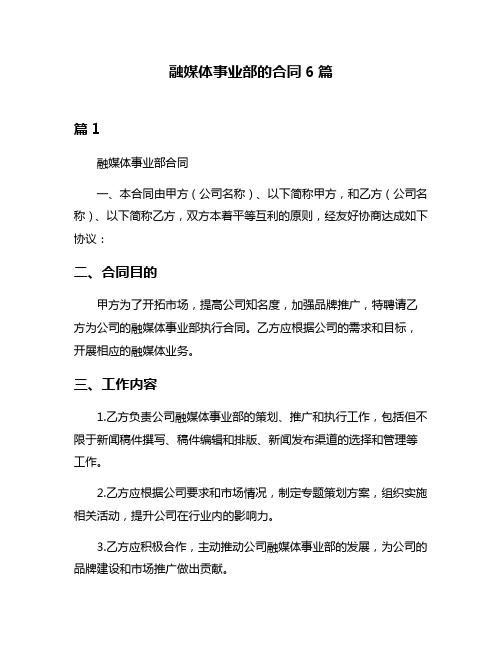 融媒体事业部的合同 6 篇

篇 1

融媒体事业部合同

一、本合同由甲方（公司名称）、以下简称甲方，和乙方（公司名称）、以下简称乙方，双方本着平等互利的原则，经友好协商达成如下协议：

二、合同目的

甲方为了开拓市场，提高公司知名度，加强品牌推广，特聘请乙方为公司的融媒体事业部执行合同。乙方应根据公司的需求和目标，开展相应的融媒体业务。

三、工作内容

1.乙方负责公司融媒体事业部的策划、推广和执行工作，包括但不限于新闻稿件撰写、稿件编辑和排版、新闻发布渠道的选择和管理等工作。

2.乙方应根据公司要求和市场情况，制定专题策划方案，组织实施相关活动，提升公司在行业内的影响力。

3.乙方应积极合作，主动推动公司融媒体事业部的发展，为公司的品牌建设和市场推广做出贡献。